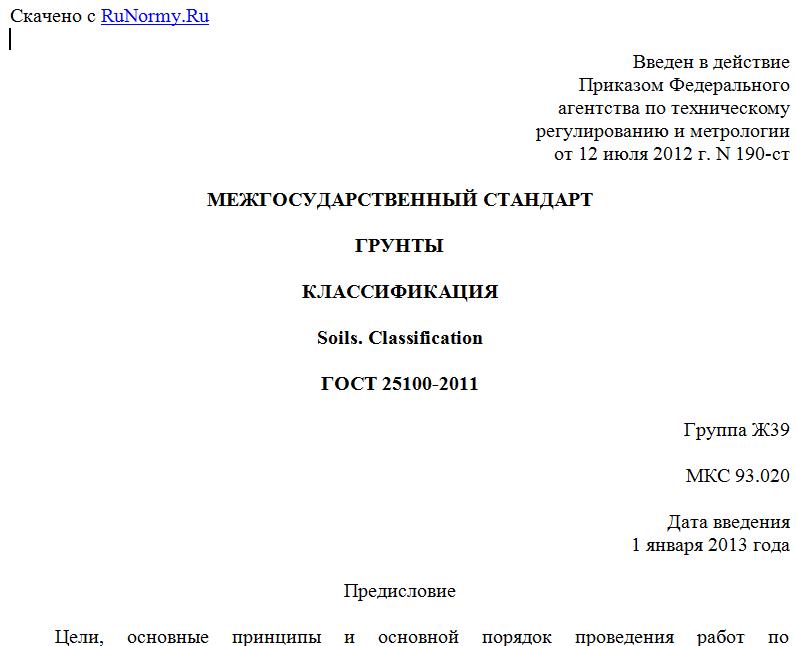 Скачено с RuNormy.Ru

Введен в действие
Приказом Федерального
агентства по техническому
регулированию и метрологии
от 12 июля 2012 г. N 190-ст

МЕЖГОСУДАРСТВЕННЫЙ СТАНДАРТ

ГРУНТЫ

КЛАССИФИКАЦИЯ

Soils. Classification

ГОСТ 25100-2011

Группа Ж39

МКС 93.020

Дата введения
1 января 2013 года

Предисловие

Цели, основные принципы и основной порядок проведения работ по